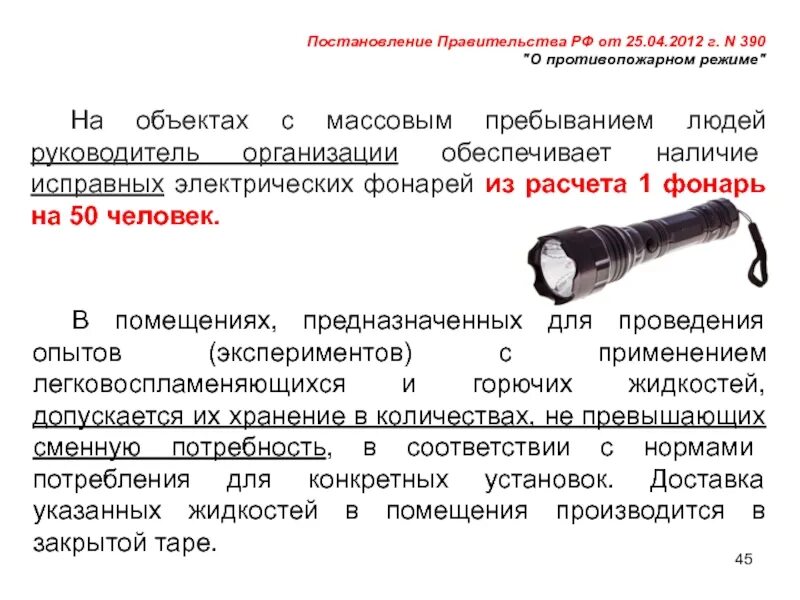 Постановление Правительства РФ от 25.04.2012 г. N 390
"О противопожарном режиме"

На объектах с массовым пребыванием людей руководитель организации обеспечивает наличие исправных электрических фонарей из расчета 1 фонарь на 50 человек.

В помещениях, предназначенных для проведения опытов (экспериментов) с применением легковоспламеняющихся и горючих жидкостей, допускается их хранение в количествах, не превышающих сменную потребность, в соответствии с нормами потребления для конкретных установок. Доставка указанных жидкостей в помещения производится в закрытой таре.

45